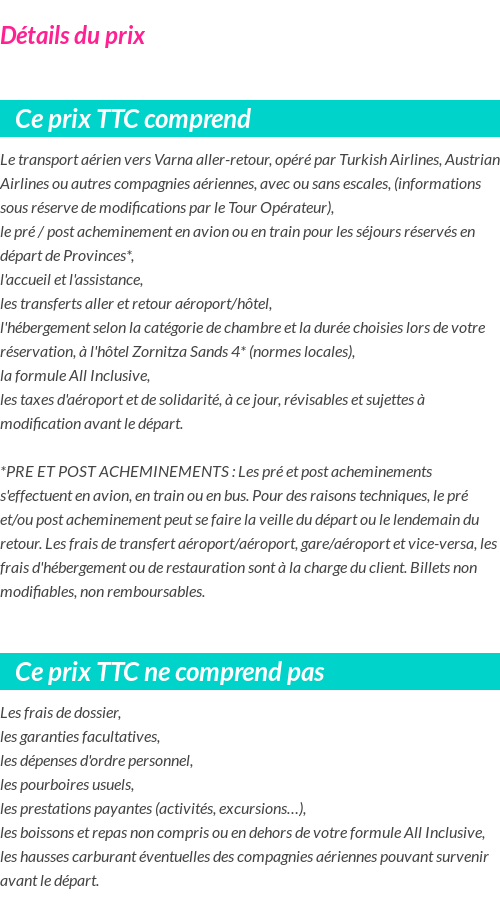 Détails du prix

Ce prix TTC comprend

Le transport aérien vers Varna aller-retour, opéré par Turkish Airlines, Austrian Airlines ou autres compagnies aériennes, avec ou sans escales, (informations sous réserve de modifications par le Tour Opérateur),
le pré / post acheminement en avion ou en train pour les séjours réservés en départ de Provinces*,
l'accueil et l'assistance,
les transferts aller et retour aéroport/hôtel,
l'hébergement selon la catégorie de chambre et la durée choisies lors de votre réservation, à l'hôtel Zornitza Sands 4* (normes locales),
la formule All Inclusive,
les taxes d'aéroport et de solidarité, à ce jour, révisables et sujettes à modification avant le départ.

*PRE ET POST ACHEMINEMENTS : Les pré et post acheminements s'effectuent en avion, en train ou en bus. Pour des raisons techniques, le pré et/ou post acheminement peut se faire la veille du départ ou le lendemain du retour. Les frais de transfert aéroport/aéroport, gare/aéroport et vice-versa, les frais d'hébergement ou de restauration sont à la charge du client. Billets non modifiables, non remboursables.

Ce prix TTC ne comprend pas

Les frais de dossier,
les garanties facultatives,
les dépenses d'ordre personnel,
les pourboires usuels,
les prestations payantes (activités, excursions…),
les boissons et repas non compris ou en dehors de votre formule All Inclusive,
les hausses carburant éventuelles des compagnies aériennes pouvant survenir avant le départ.